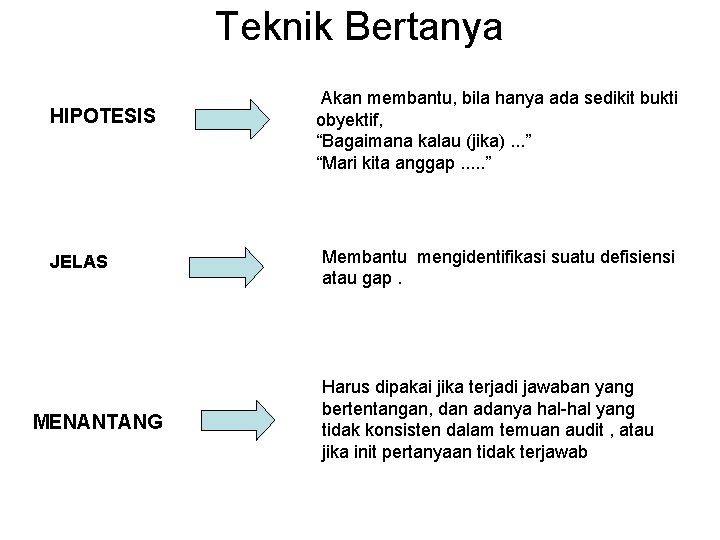 Teknik Bertanya

HIPOTESIS

Akan membantu, bila hanya ada sedikit bukti obyektif,
“Bagaimana kalau (jika) ...”
“Mari kita anggap .....”

JELAS

Membantu mengidentifikasi suatu defisiensi atau gap .

MENANTANG

Harus dipakai jika terjadi jawaban yang bertentangan, dan adanya hal-hal yang tidak konsisten dalam temuan audit , atau jika init pertanyaan tidak terjawab